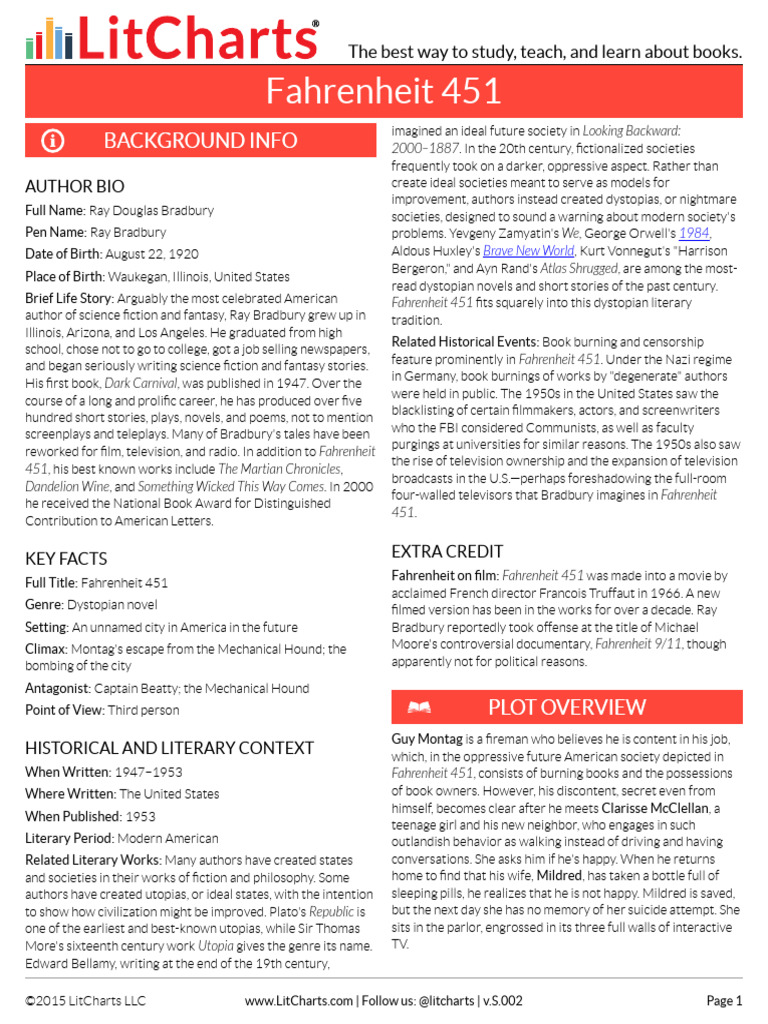 LitCharts® The best way to study, teach, and learn about books.

Fahrenheit 451

BACKGROUND INFO

AUTHOR BIO

Full Name: Ray Douglas Bradbury

Pen Name: Ray Bradbury

Date of Birth: August 22, 1920

Place of Birth: Waukegan, Illinois, United States

Brief Life Story: Arguably the most celebrated American author of science fiction and fantasy, Ray Bradbury grew up in Illinois, Arizona, and Los Angeles. He graduated from high school, chose not to go to college, got a job selling newspapers, and began seriously writing science fiction and fantasy stories. His first book, Dark Carnival, was published in 1947. Over the course of a long and prolific career, he has produced over five hundred short stories, plays, novels, and poems, not to mention screenplays and teleplays. Many of Bradbury's tales have been reworked for film, television, and radio. In addition to Fahrenheit 451, his best known works include The Martian Chronicles, Dandelion Wine, and Something Wicked This Way Comes. In 2000 he received the National Book Award for Distinguished Contribution to American Letters.

KEY FACTS

Full Title: Fahrenheit 451

Genre: Dystopian novel

Setting: An unnamed city in America in the future

Climax: Montag's escape from the Mechanical Hound; the bombing of the city

Antagonist: Captain Beatty; the Mechanical Hound

Point of View: Third person

HISTORICAL AND LITERARY CONTEXT

When Written: 1947–1953

Where Written: The United States

When Published: 1953

Literary Period: Modern American

Related Literary Works: Many authors have created states and societies in their works of fiction and philosophy. Some authors have created utopias, or ideal states, with the intention to show how civilization might be improved. Plato's Republic is one of the earliest and best-known utopias, while Sir Thomas More's sixteenth century work Utopia gives the genre its name. Edward Bellamy, writing at the end of the 19th century, imagined an ideal future society in Looking Backward: 2000–1887. In the 20th century, fictionalized societies frequently took on a darker, oppressive aspect. Rather than create ideal societies meant to serve as models for improvement, authors instead created dystopias, or nightmare societies, designed to sound a warning about modern society's problems. Yevgeny Zamyatin's We, George Orwell's 1984, Aldous Huxley's Brave New World, Kurt Vonnegut's "Harrison Bergeron," and Ayn Rand's Atlas Shrugged, are among the most-read dystopian novels and short stories of the past century. Fahrenheit 451 fits squarely into this dystopian literary tradition.

Related Historical Events: Book burning and censorship feature prominently in Fahrenheit 451. Under the Nazi regime in Germany, book burnings of works by "degenerate" authors were held in public. The 1950s in the United States saw the blacklisting of certain filmmakers, actors, and screenwriters who the FBI considered Communists, as well as faculty purgings at universities for similar reasons. The 1950s also saw the rise of television ownership and the expansion of television broadcasts in the U.S.—perhaps foreshadowing the full-room four-walled televisors that Bradbury imagines in Fahrenheit 451.

EXTRA CREDIT

Fahrenheit on film: Fahrenheit 451 was made into a movie by acclaimed French director Francois Truffaut in 1966. A new filmed version has been in the works for over a decade. Ray Bradbury reportedly took offense at the title of Michael Moore's controversial documentary, Fahrenheit 9/11, though apparently not for political reasons.

PLOT OVERVIEW

Guy Montag is a fireman who believes he is content in his job, which, in the oppressive future American society depicted in Fahrenheit 451, consists of burning books and the possessions of book owners. However, his discontent, secret even from himself, becomes clear after he meets Clarisse McClellan, a teenage girl and his new neighbor, who engages in such outlandish behavior as walking instead of driving and having conversations. She asks him if he's happy. When he returns home to find that his wife, Mildred, has taken a bottle full of sleeping pills, he realizes that he is not happy. Mildred is saved, but the next day she has no memory of her suicide attempt. She sits in the parlor, engrossed in its three full walls of interactive TV.

©2015 LitCharts LLC www.LitCharts.com | Follow us: @litcharts | v.S.002 Page 1